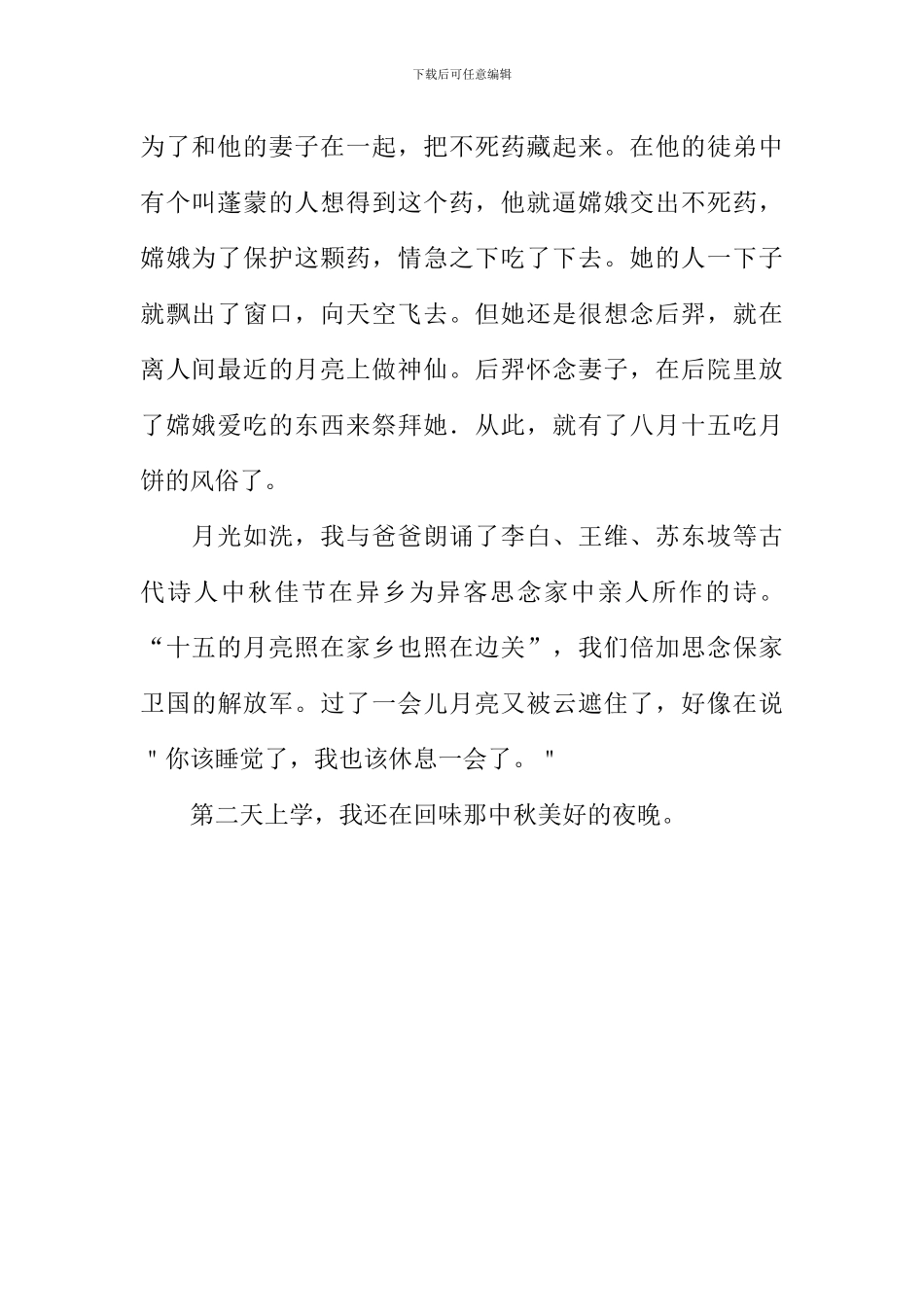 下载后可任意编辑

为了和他的妻子在一起，把不死药藏起来。在他的徒弟中有个叫蓬蒙的人想得到这个药，他就逼嫦娥交出不死药，嫦娥为了保护这颗药，情急之下吃了下去。她的人一下子就飘出了窗口，向天空飞去。但她还是很想念后羿，就在离人间最近的月亮上做神仙。后羿怀念妻子，在后院里放了嫦娥爱吃的东西来祭拜她．从此，就有了八月十五吃月饼的风俗了。

月光如洗，我与爸爸朗诵了李白、王维、苏东坡等古代诗人中秋佳节在异乡为异客思念家中亲人所作的诗。“十五的月亮照在家乡也照在边关”，我们倍加思念保家卫国的解放军。过了一会儿月亮又被云遮住了，好像在说＂你该睡觉了，我也该休息一会了。＂

第二天上学，我还在回味那中秋美好的夜晚。